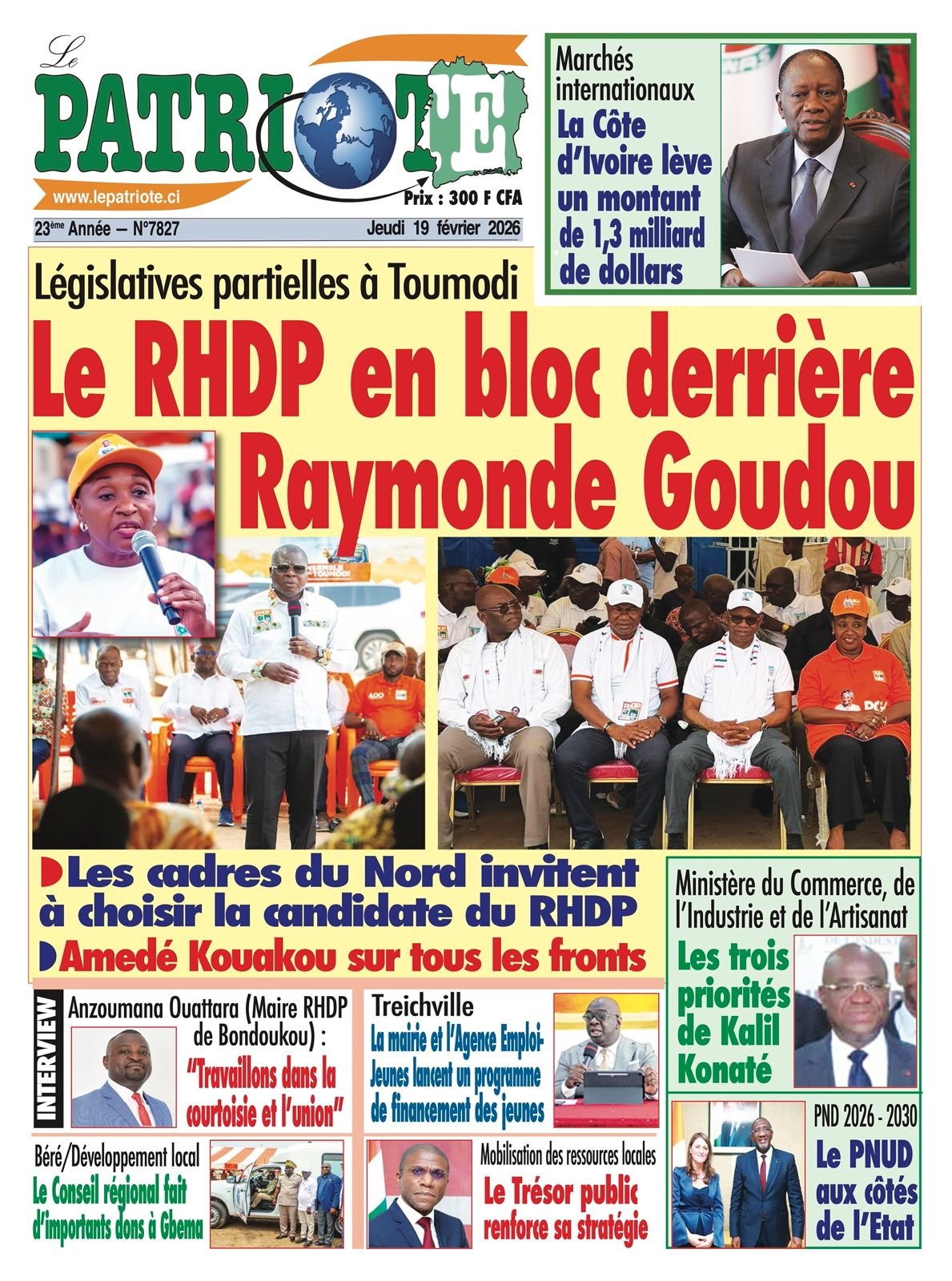 Le PATRIOTE

www.lepatriote.ci

Prix : 300 F CFA

23ème Année – N°7827

Jeudi 19 février 2026

Marchés internationaux

La Côte d'Ivoire lève un montant de 1,3 milliard de dollars

Législatives partielles à Toumodi

Le RHDP en bloc derrière Raymonde Goudou

Les cadres du Nord invitent à choisir la candidate du RHDP

Amedé Kouakou sur tous les fronts

Ministère du Commerce, de l'Industrie et de l'Artisanat

Les trois priorités de Kalil Konaté

INTERVIEW

Anzoumana Ouattara (Maire RHDP de Bondoukou) :

"Travaillons dans la courtoisie et l'union"

Treichville

La mairie et l'Agence Emploi-Jeunes lancent un programme de financement des jeunes

PND 2026 - 2030

Le PNUD aux côtés de l'Etat

Béré/Développement local

Le Conseil régional fait d'importants dons à Gbema

Mobilisation des ressources locales

Le Trésor public renforce sa stratégie